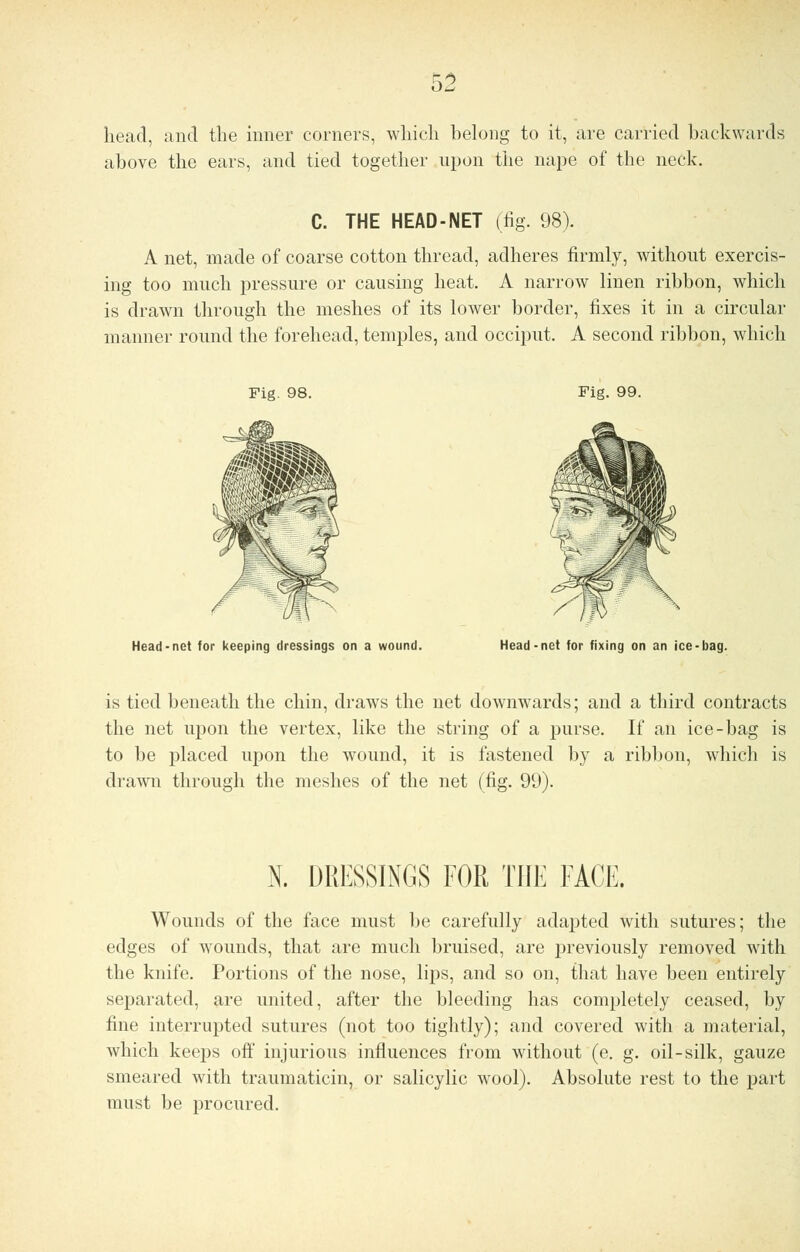 52

head, and the inner corners, which belong to it, are carried backwards above the ears, and tied together upon the nape of the neck.

C. THE HEAD-NET (fig. 98).

A net, made of coarse cotton thread, adheres firmly, without exercising too much pressure or causing heat. A narrow linen ribbon, which is drawn through the meshes of its lower border, fixes it in a circular manner round the forehead, temples, and occiput. A second ribbon, which

Fig. 98.

Head-net for keeping dressings on a wound.

Fig. 99.

Head-net for fixing on an ice-bag.

is tied beneath the chin, draws the net downwards; and a third contracts the net upon the vertex, like the string of a purse. If an ice-bag is to be placed upon the wound, it is fastened by a ribbon, which is drawn through the meshes of the net (fig. 99).

N. DRESSINGS FOR THE FACE.

Wounds of the face must be carefully adapted with sutures; the edges of wounds, that are much bruised, are previously removed with the knife. Portions of the nose, lips, and so on, that have been entirely separated, are united, after the bleeding has completely ceased, by fine interrupted sutures (not too tightly); and covered with a material, which keeps off injurious influences from without (e. g. oil-silk, gauze smeared with traumaticin, or salicylic wool). Absolute rest to the part must be procured.